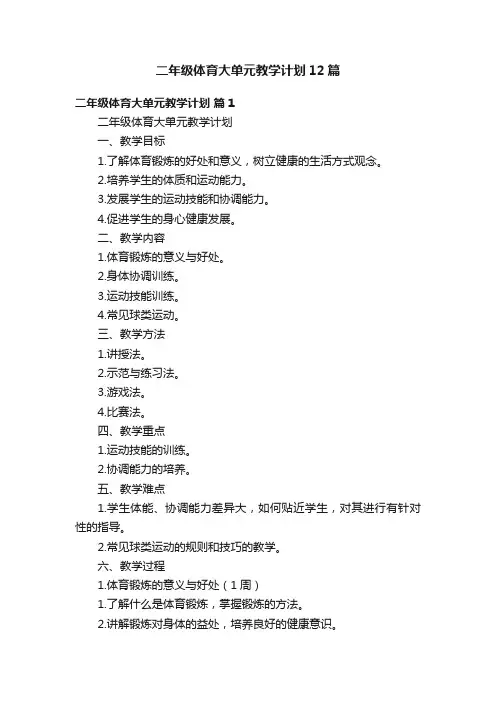 二年级体育大单元教学计划12篇

二年级体育大单元教学计划 篇1

二年级体育大单元教学计划

一、教学目标

1.了解体育锻炼的好处和意义，树立健康的生活方式观念。

2.培养学生的体质和运动能力。

3.发展学生的运动技能和协调能力。

4.促进学生的身心健康发展。

二、教学内容

1.体育锻炼的意义与好处。

2.身体协调训练。

3.运动技能训练。

4.常见球类运动。

三、教学方法

1.讲授法。

2.示范与练习法。

3.游戏法。

4.比赛法。

四、教学重点

1.运动技能的训练。

2.协调能力的培养。

五、教学难点

1.学生体能、协调能力差异大，如何贴近学生，对其进行有针对性的指导。

2.常见球类运动的规则和技巧的教学。

六、教学过程

1.体育锻炼的意义与好处（1周）

1.了解什么是体育锻炼，掌握锻炼的方法。

2.讲解锻炼对身体的益处，培养良好的健康意识。